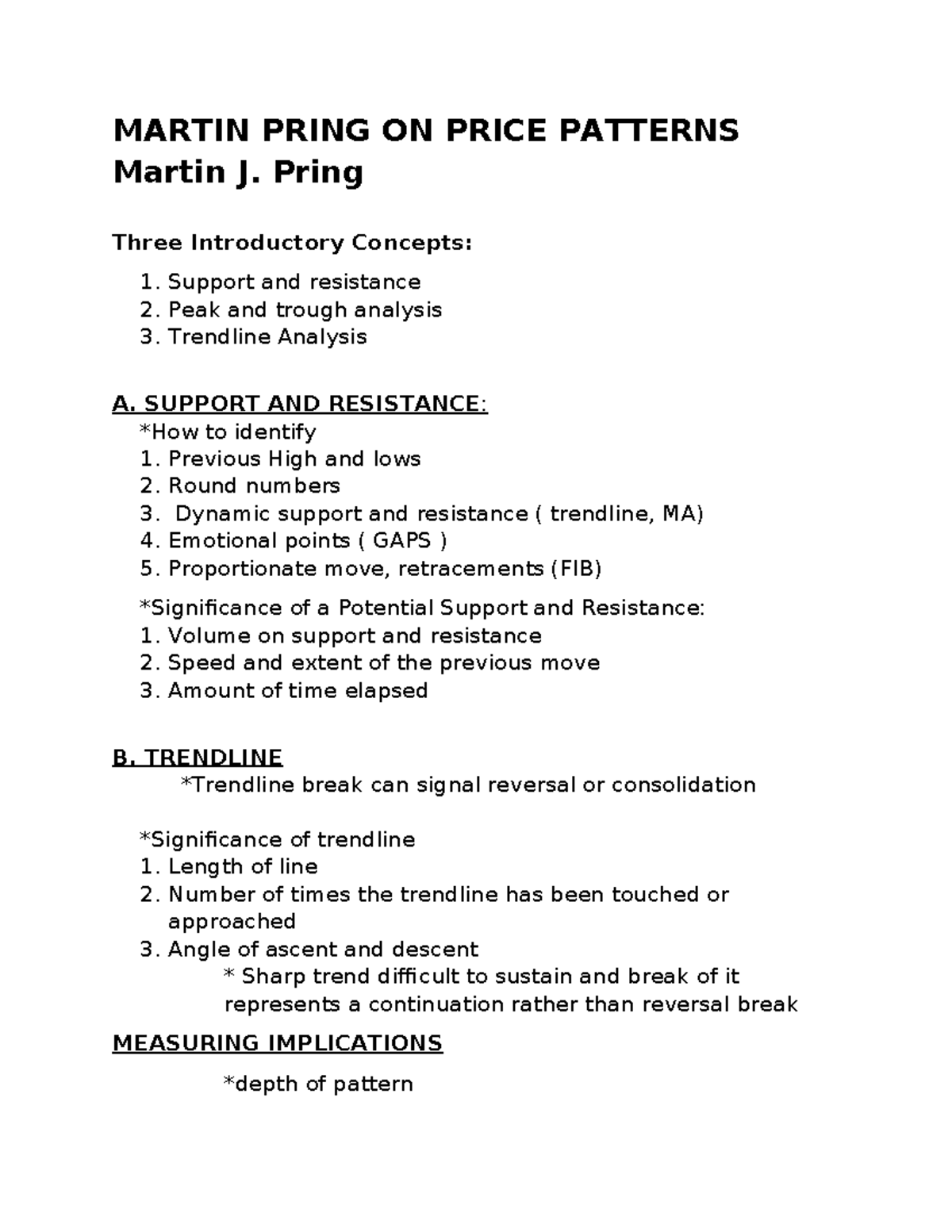 MARTIN PRING ON PRICE PATTERNS
Martin J. Pring

Three Introductory Concepts:

1. Support and resistance
2. Peak and trough analysis
3. Trendline Analysis

A. SUPPORT AND RESISTANCE:
*How to identify
1. Previous High and lows
2. Round numbers
3. Dynamic support and resistance ( trendline, MA)
4. Emotional points ( GAPS )
5. Proportionate move, retracements (FIB)

*Significance of a Potential Support and Resistance:
1. Volume on support and resistance
2. Speed and extent of the previous move
3. Amount of time elapsed

B. TRENDLINE
*Trendline break can signal reversal or consolidation

*Significance of trendline
1. Length of line
2. Number of times the trendline has been touched or approached
3. Angle of ascent and descent
* Sharp trend difficult to sustain and break of it represents a continuation rather than reversal break

MEASURING IMPLICATIONS

*depth of pattern